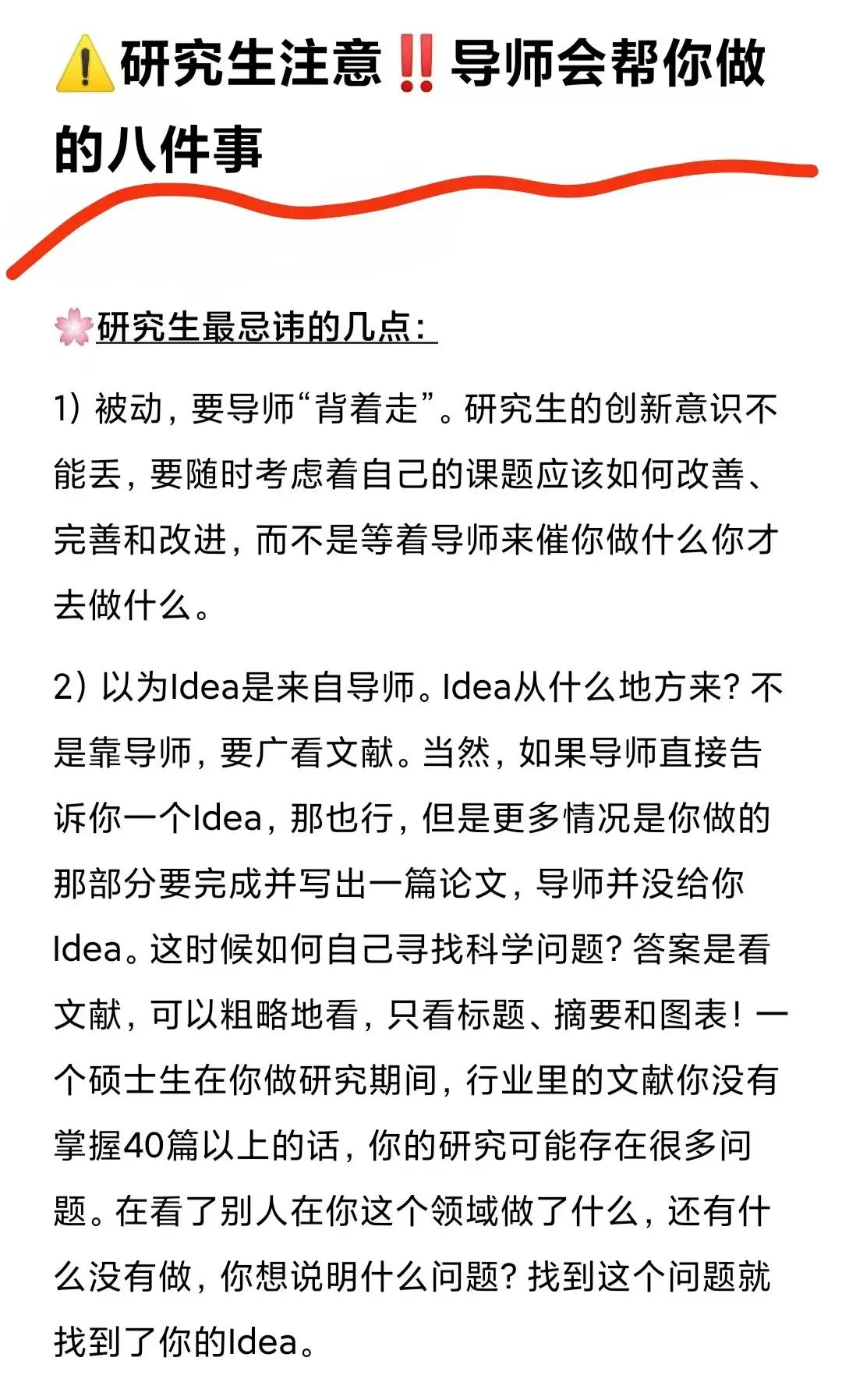 ⚠️研究生注意‼️导师会帮你做的八件事

🌸研究生最忌讳的几点：

1）被动，要导师“背着走”。研究生的创新意识不能丢，要随时考虑着自己的课题应该如何改善、完善和改进，而不是等着导师来催你做什么你才去做什么。

2）以为Idea是来自导师。Idea从什么地方来？不是靠导师，要广看文献。当然，如果导师直接告诉你一个Idea，那也行，但是更多情况是你做的那部分要完成并写出一篇论文，导师并没给你Idea。这时候如何自己寻找科学问题？答案是看文献，可以粗略地看，只看标题、摘要和图表！一个硕士生在你做研究期间，行业里的文献你没有掌握40篇以上的话，你的研究可能存在很多问题。在看了别人在你这个领域做了什么，还有什么没有做，你想说明什么问题？找到这个问题就找到了你的Idea。